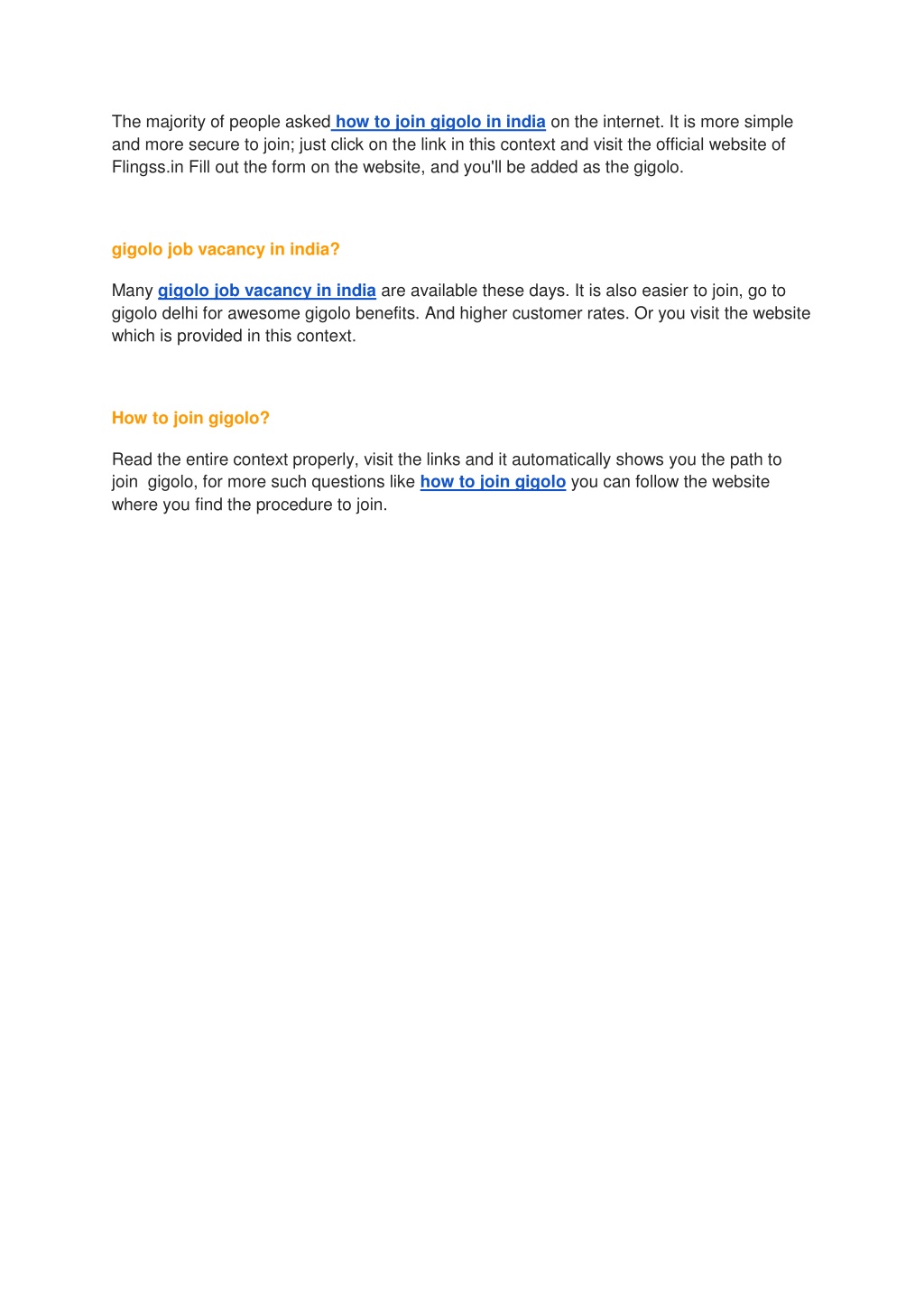 The majority of people asked how to join gigolo in india on the internet. It is more simple and more secure to join; just click on the link in this context and visit the official website of Flingss.in Fill out the form on the website, and you'll be added as the gigolo.

gigolo job vacancy in india?

Many gigolo job vacancy in india are available these days. It is also easier to join, go to gigolo delhi for awesome gigolo benefits. And higher customer rates. Or you visit the website which is provided in this context.

How to join gigolo?

Read the entire context properly, visit the links and it automatically shows you the path to join gigolo, for more such questions like how to join gigolo you can follow the website where you find the procedure to join.